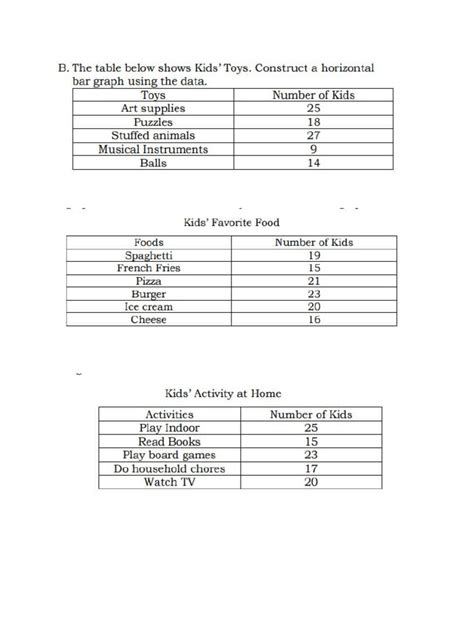 B. The table below shows Kids' Toys. Construct a horizontal bar graph using the data.

| Toys | Number of Kids |
|---|---|
| Art supplies | 25 |
| Puzzles | 18 |
| Stuffed animals | 27 |
| Musical Instruments | 9 |
| Balls | 14 |

Kids' Favorite Food

| Foods | Number of Kids |
|---|---|
| Spaghetti | 19 |
| French Fries | 15 |
| Pizza | 21 |
| Burger | 23 |
| Ice cream | 20 |
| Cheese | 16 |

Kids' Activity at Home

| Activities | Number of Kids |
|---|---|
| Play Indoor | 25 |
| Read Books | 15 |
| Play board games | 23 |
| Do household chores | 17 |
| Watch TV | 20 |